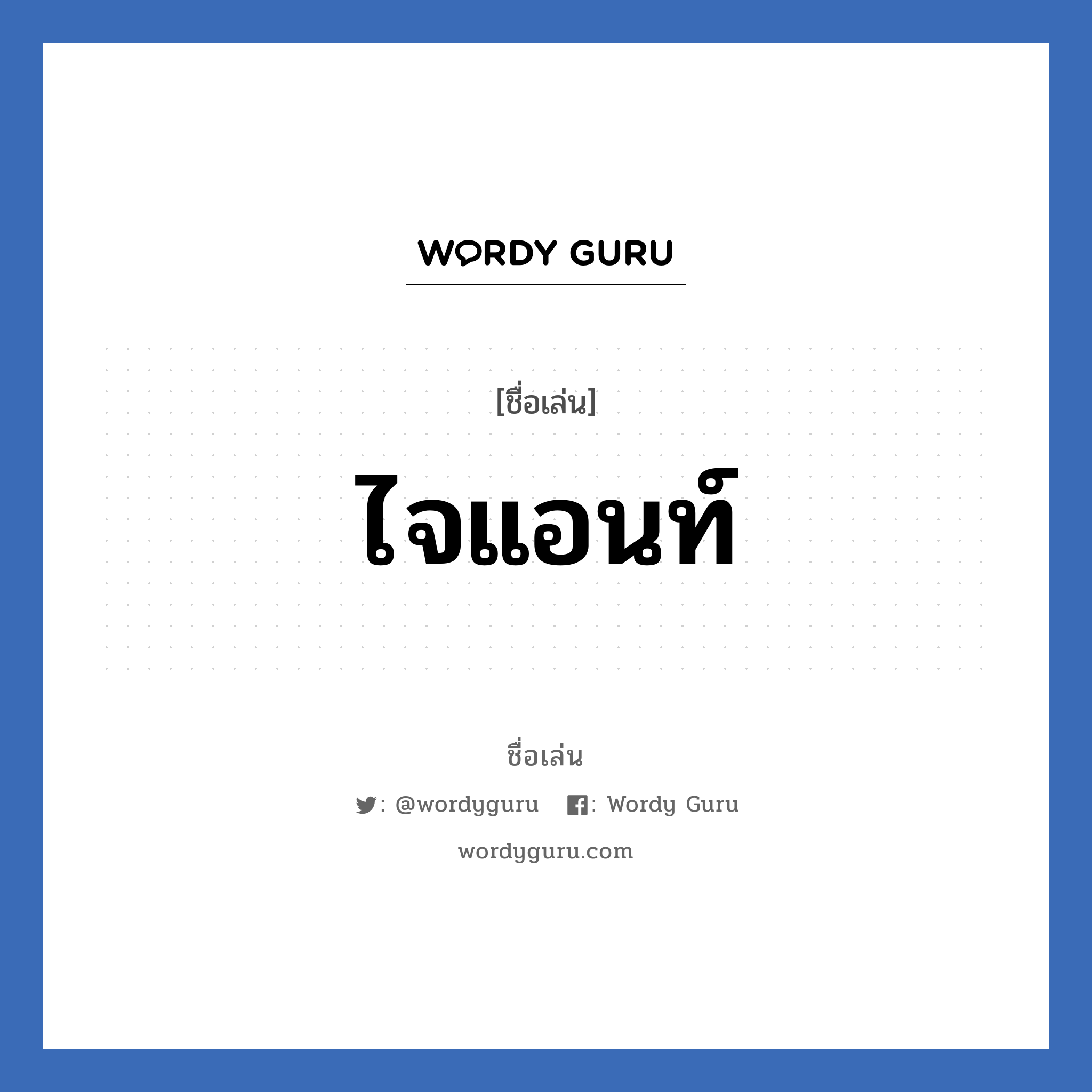 WORDY GURU

[ชื่อเล่น]

ไจแอนท์

ชื่อเล่น

: @wordyguru : Wordy Guru

wordyguru.com